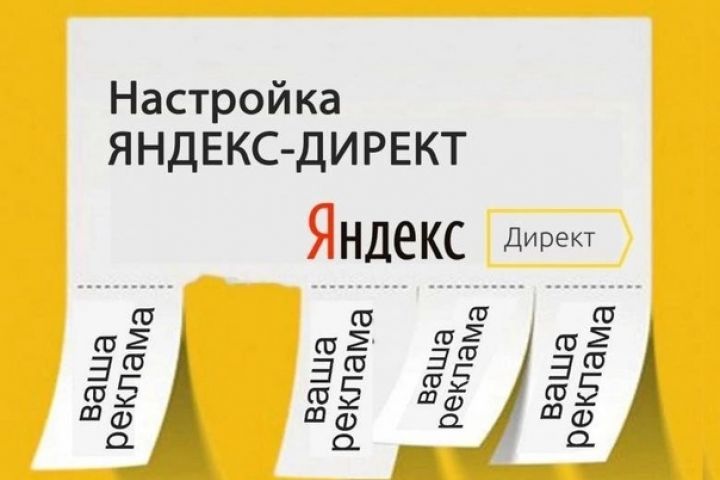 Настройка
ЯНДЕКС-ДИРЕКТ

Яндекс Директ

ваша реклама

ваша реклама

ваша реклама

ваша реклама